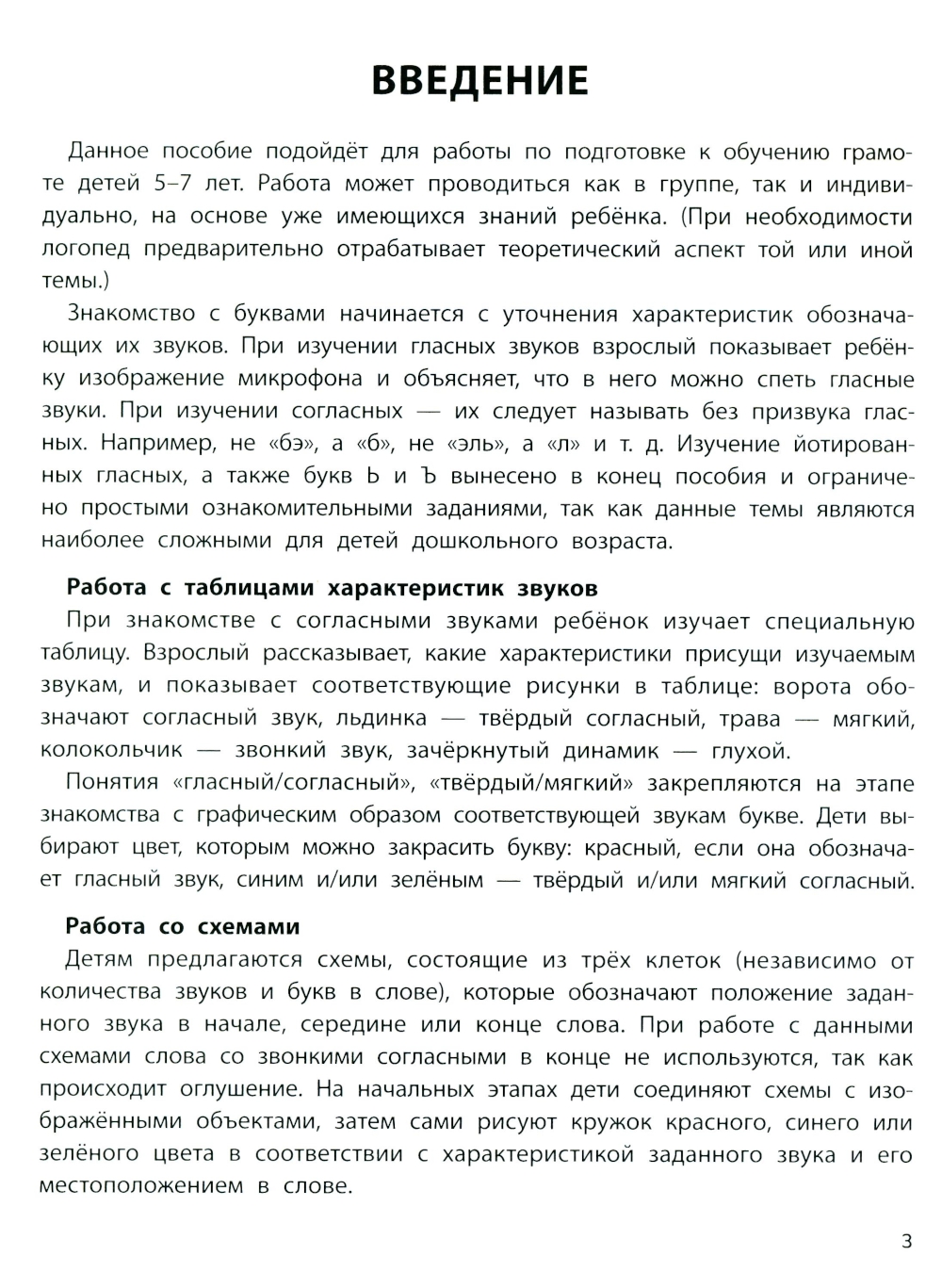 ВВЕДЕНИЕ

Данное пособие подойдёт для работы по подготовке к обучению грамоте детей 5–7 лет. Работа может проводиться как в группе, так и индивидуально, на основе уже имеющихся знаний ребёнка. (При необходимости логопед предварительно отрабатывает теоретический аспект той или иной темы.)

Знакомство с буквами начинается с уточнения характеристик обозначающих их звуков. При изучении гласных звуков взрослый показывает ребёнку изображение микрофона и объясняет, что в него можно спеть гласные звуки. При изучении согласных — их следует называть без призвука гласных. Например, не «бэ», а «б», не «эль», а «л» и т. д. Изучение йотированных гласных, а также букв Ь и Ъ вынесено в конец пособия и ограничено простыми ознакомительными заданиями, так как данные темы являются наиболее сложными для детей дошкольного возраста.

Работа с таблицами характеристик звуков

При знакомстве с согласными звуками ребёнок изучает специальную таблицу. Взрослый рассказывает, какие характеристики присущи изучаемым звукам, и показывает соответствующие рисунки в таблице: ворота обозначают согласный звук, льдинка — твёрдый согласный, трава — мягкий, колокольчик — звонкий звук, зачёркнутый динамик — глухой.

Понятия «гласный/согласный», «твёрдый/мягкий» закрепляются на этапе знакомства с графическим образом соответствующей звукам букве. Дети выбирают цвет, которым можно закрасить букву: красный, если она обозначает гласный звук, синим и/или зелёным — твёрдый и/или мягкий согласный.

Работа со схемами

Детям предлагаются схемы, состоящие из трёх клеток (независимо от количества звуков и букв в слове), которые обозначают положение заданного звука в начале, середине или конце слова. При работе с данными схемами слова со звонкими согласными в конце не используются, так как происходит оглушение. На начальных этапах дети соединяют схемы с изображёнными объектами, затем сами рисуют кружок красного, синего или зелёного цвета в соответствии с характеристикой заданного звука и его местоположением в слове.

3